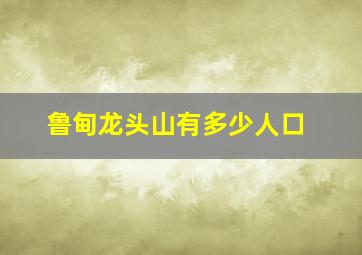 鲁甸龙头山有多少人口